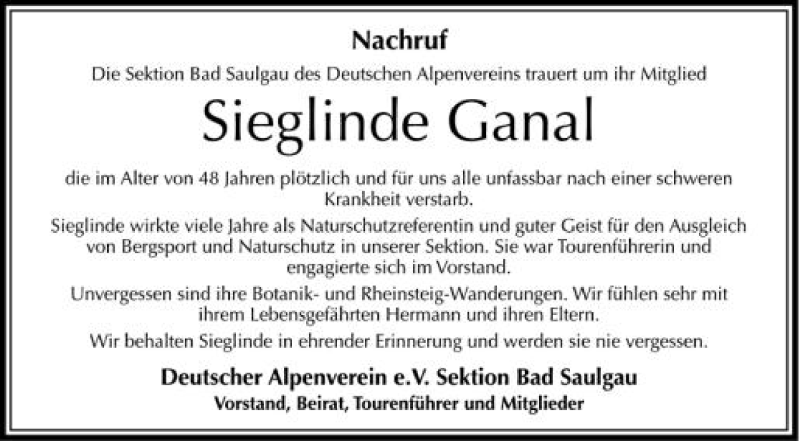 Nachruf

Die Sektion Bad Saulgau des Deutschen Alpenvereins trauert um ihr Mitglied

Sieglinde Ganal

die im Alter von 48 Jahren plötzlich und für uns alle unfassbar nach einer schweren Krankheit verstarb.

Sieglinde wirkte viele Jahre als Naturschutzreferentin und guter Geist für den Ausgleich von Bergsport und Naturschutz in unserer Sektion. Sie war Tourenführerin und engagierte sich im Vorstand.

Unvergessen sind ihre Botanik- und Rheinsteig-Wanderungen. Wir fühlen sehr mit ihrem Lebensgefährten Hermann und ihren Eltern.

Wir behalten Sieglinde in ehrender Erinnerung und werden sie nie vergessen.

Deutscher Alpenverein e.V. Sektion Bad Saulgau

Vorstand, Beirat, Tourenführer und Mitglieder